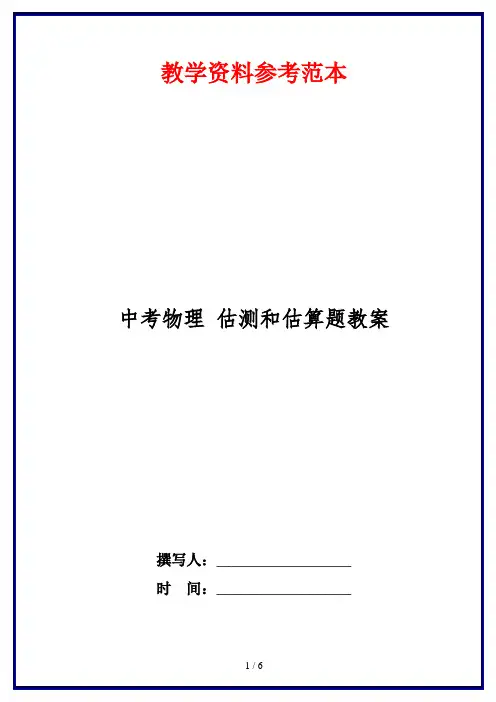 教学资料参考范本

中考物理 估测和估算题教案

撰写人：____

时 间：____

1 / 6